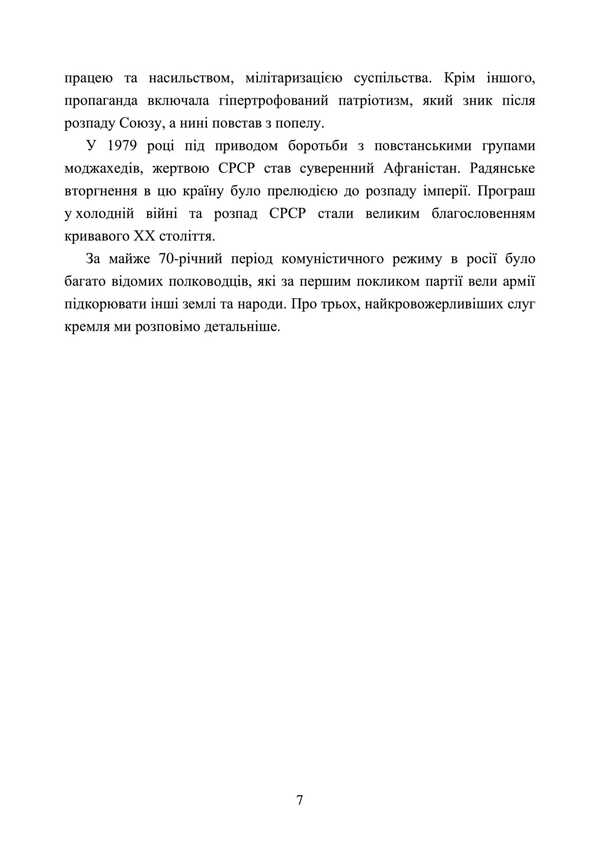 працею та насильством, мілітаризацією суспільства. Крім іншого, пропаганда включала гіпертрофований патріотизм, який зник після розпаду Союзу, а нині повстав з попелу.

У 1979 році під приводом боротьби з повстанськими групами моджахедів, жертвою СРСР став суверенний Афганістан. Радянське вторгнення в цю країну було прелюдією до розпаду імперії. Програш у холодній війні та розпад СРСР стали великим благословенням кривавого XX століття.

За майже 70-річний період комуністичного режиму в росії було багато відомих полководців, які за першим покликом партії вели армії підкорювати інші землі та народи. Про трьох, найкровожерливіших слуг кремля ми розповімо детальніше.

7